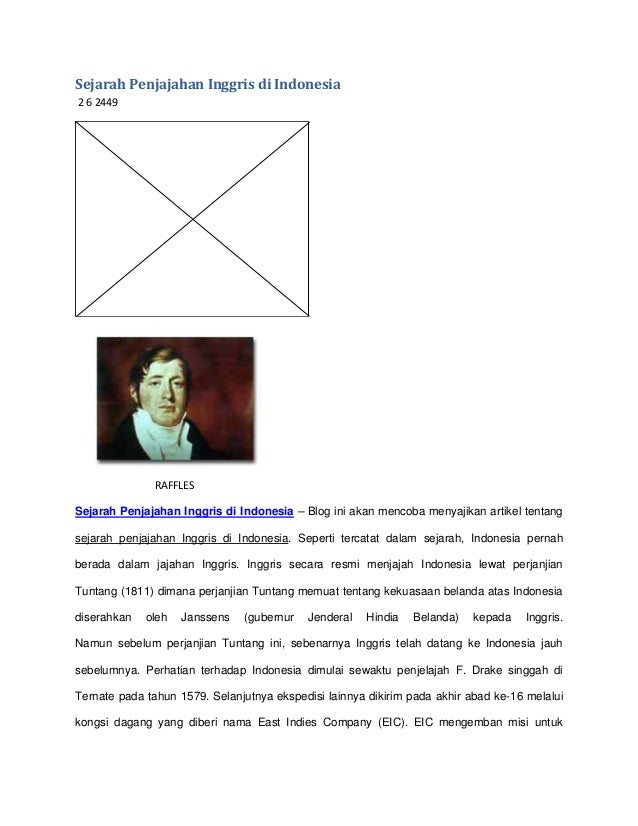 Sejarah Penjajahan Inggris di Indonesia
2 6 2449

RAFFLES

Sejarah Penjajahan Inggris di Indonesia – Blog ini akan mencoba menyajikan artikel tentang sejarah penjajahan Inggris di Indonesia. Seperti tercatat dalam sejarah, Indonesia pernah berada dalam jajahan Inggris. Inggris secara resmi menjajah Indonesia lewat perjanjian Tuntang (1811) dimana perjanjian Tuntang memuat tentang kekuasaan belanda atas Indonesia diserahkan oleh Janssens (gubernur Jenderal Hindia Belanda) kepada Inggris. Namun sebelum perjanjian Tuntang ini, sebenarnya Inggris telah datang ke Indonesia jauh sebelumnya. Perhatian terhadap Indonesia dimulai sewaktu penjelajah F. Drake singgah di Ternate pada tahun 1579. Selanjutnya ekspedisi lainnya dikirim pada akhir abad ke-16 melalui kongsi dagang yang diberi nama East Indies Company (EIC). EIC mengemban misi untuk